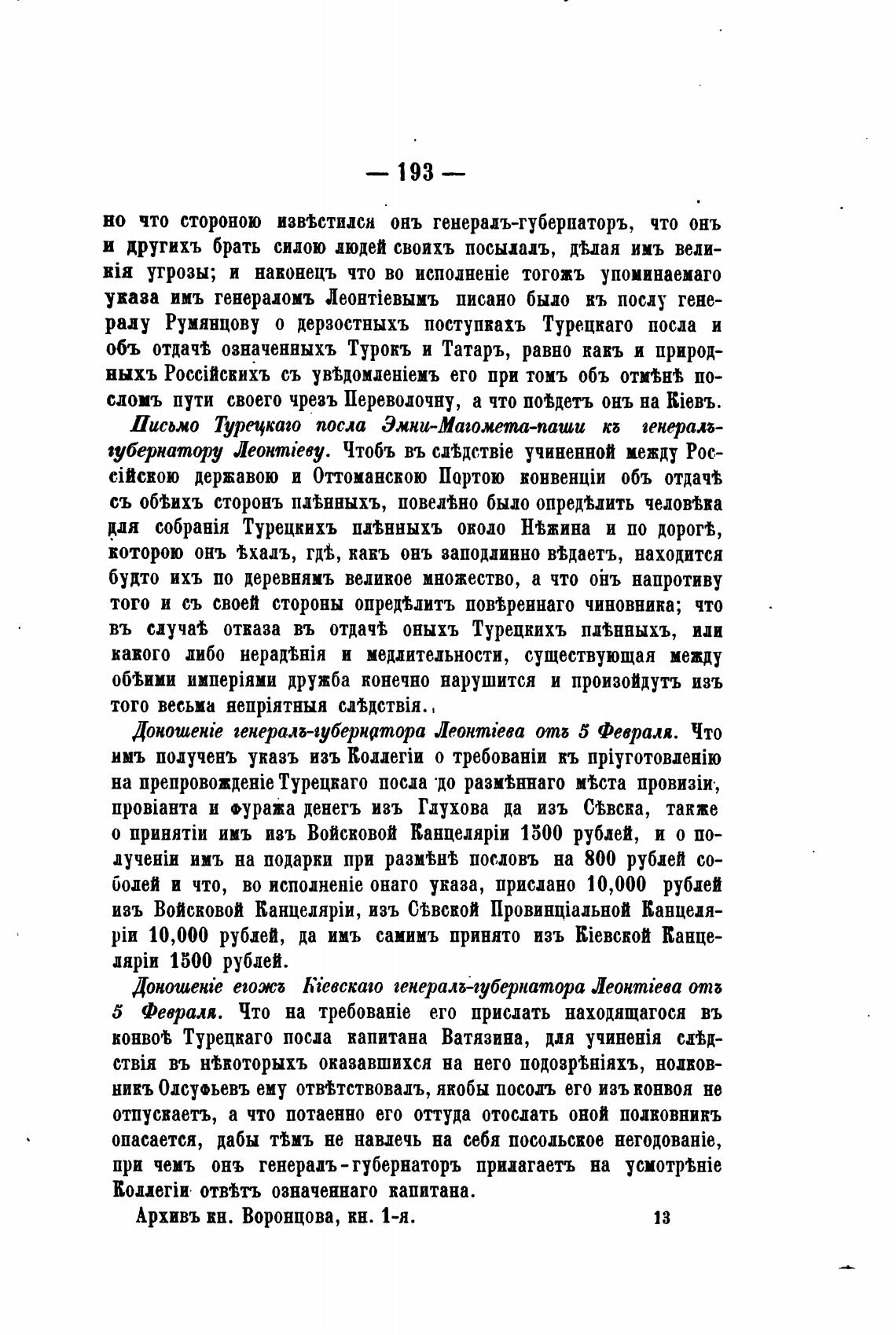 — 193 —

но что стороною извѣстился онъ генералъ-губернаторъ, что онъ и другихъ брать силою людей своихъ посылалъ, дѣлая имъ великія угрозы; и наконецъ что во исполненіе тогожъ упоминаемаго указа имъ генераломъ Леонтіевымъ писано было къ послу генералу Румянцову о дерзостныхъ поступкахъ Турецкаго посла и объ отдачѣ означенныхъ Турокъ и Татаръ, равно какъ и природныхъ Россійскихъ съ увѣдомленіемъ его при томъ объ отмѣнѣ посломъ пути своего чрезъ Переволочну, а что поѣдетъ онъ на Кіевъ.

Письмо Турецкаго посла Эмни-Магомета-паши къ генералъ-губернатору Леонтіеву. Чтобъ въ слѣдствіе учиненной между Россійскою державою и Оттоманскою Портою конвенціи объ отдачѣ съ обѣихъ сторонъ плѣнныхъ, повелѣно было опредѣлить человѣка для собранія Турецкихъ плѣнныхъ около Нѣжина и по дорогѣ, которою онъ ѣхалъ, гдѣ, какъ онъ заподлинно вѣдаетъ, находится будто ихъ по деревнямъ великое множество, а что онъ напротиву того и съ своей стороны опредѣлитъ повѣреннаго чиновника; что въ случаѣ отказа въ отдачѣ оныхъ Турецкихъ плѣнныхъ, или какого либо нерадѣнія и медлительности, существующая между обѣими имперіями дружба конечно нарушится и произойдутъ изъ того весьма непріятныя слѣдствія.

Доношеніе генералъ-губернатора Леонтіева отъ 5 Февраля. Что имъ полученъ указъ изъ Коллегіи о требованіи къ пріуготовленію на препровожденіе Турецкаго посла до размѣннаго мѣста провизіи, провіанта и фуража денегъ изъ Глухова да изъ Сѣвска, также о принятіи имъ изъ Войсковой Канцеляріи 1500 рублей, и о полученіи имъ на подарки при размѣнѣ пословъ на 800 рублей соболей и что, во исполненіе онаго указа, прислано 10,000 рублей изъ Войсковой Канцеляріи, изъ Сѣвской Провинціальной Канцеляріи 10,000 рублей, да имъ самимъ принято изъ Кіевской Канцеляріи 1500 рублей.

Доношеніе егожъ Кіевскаго генералъ-губернатора Леонтіева отъ 5 Февраля. Что на требованіе его прислать находящагося въ конвоѣ Турецкаго посла капитана Ватязина, для учиненія слѣдствія въ нѣкоторыхъ оказавшихся на него подозрѣніяхъ, полковникъ Олсуфьевъ ему отвѣтствовалъ, якобы посолъ его изъ конвоя не отпускаетъ, а что потаенно его оттуда отослать оной полковникъ опасается, дабы тѣмъ не навлечь на себя посольское негодованіе, при чемъ онъ генералъ-губернаторъ прилагаетъ на усмотрѣніе Коллегіи отвѣтъ означеннаго капитана.

Архивъ кн. Воронцова, кн. 1-я. 13